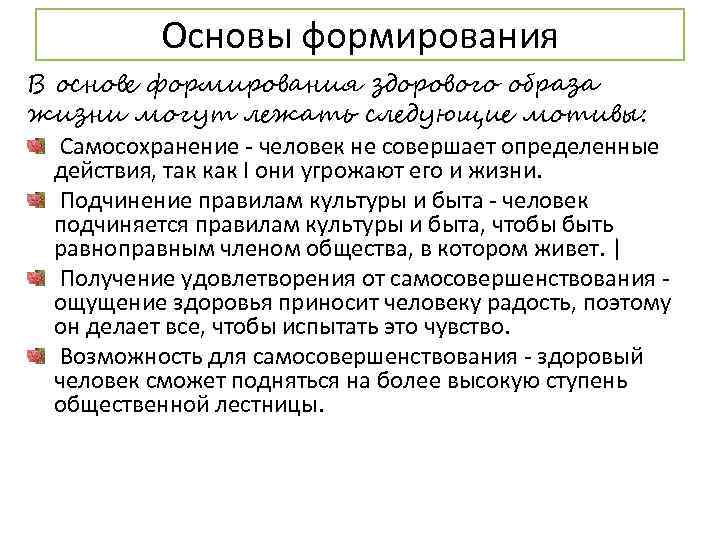 Основы формирования

В основе формирования здорового образа жизни могут лежать следующие мотивы:

Самосохранение - человек не совершает определенные действия, так как I они угрожают его и жизни.

Подчинение правилам культуры и быта - человек подчиняется правилам культуры и быта, чтобы быть равноправным членом общества, в котором живет. |

Получение удовлетворения от самосовершенствования - ощущение здоровья приносит человеку радость, поэтому он делает все, чтобы испытать это чувство.

Возможность для самосовершенствования - здоровый человек сможет подняться на более высокую ступень общественной лестницы.